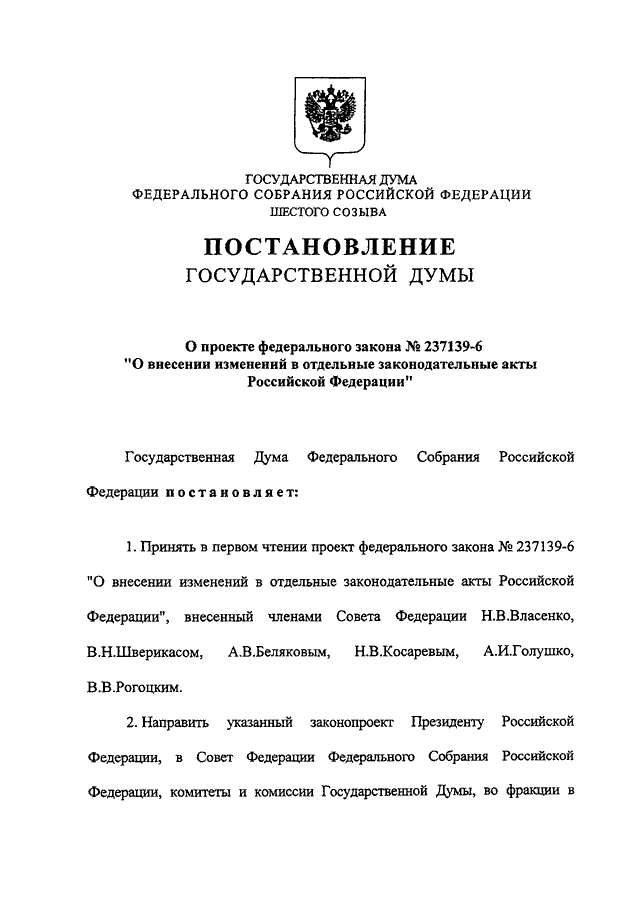 ГОСУДАРСТВЕННАЯ ДУМА
ФЕДЕРАЛЬНОГО СОБРАНИЯ РОССИЙСКОЙ ФЕДЕРАЦИИ
ШЕСТОГО СОЗЫВА

ПОСТАНОВЛЕНИЕ
ГОСУДАРСТВЕННОЙ ДУМЫ

О проекте федерального закона № 237139-6
"О внесении изменений в отдельные законодательные акты Российской Федерации"

Государственная Дума Федерального Собрания Российской Федерации постановляет:

1. Принять в первом чтении проект федерального закона № 237139-6 "О внесении изменений в отдельные законодательные акты Российской Федерации", внесенный членами Совета Федерации Н.В.Власенко, В.Н.Шверикасом, А.В.Беляковым, Н.В.Косаревым, А.И.Голушко, В.В.Рогоцким.

2. Направить указанный законопроект Президенту Российской Федерации, в Совет Федерации Федерального Собрания Российской Федерации, комитеты и комиссии Государственной Думы, во фракции в